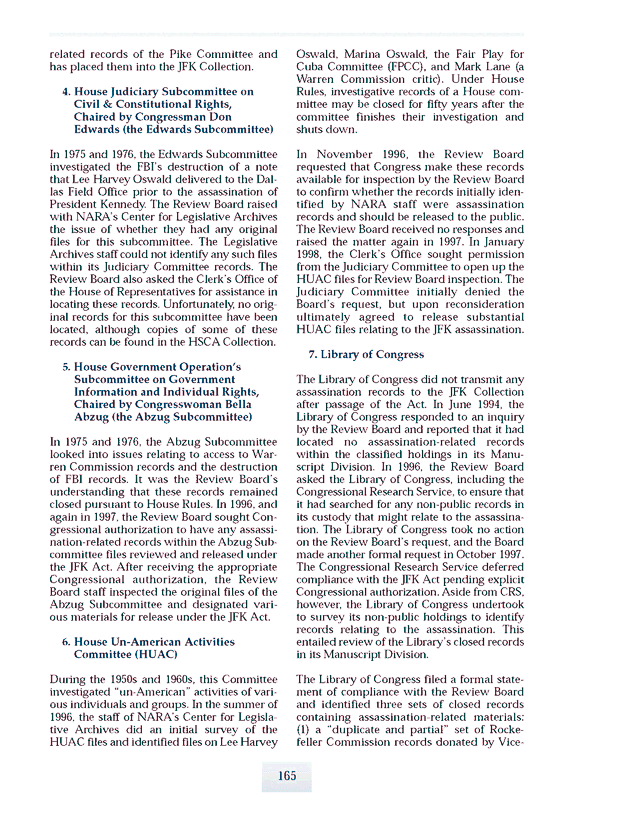 related records of the Pike Committee and has placed them into the JFK Collection.

4. House Judiciary Subcommittee on Civil & Constitutional Rights, Chaired by Congressman Don Edwards (the Edwards Subcommittee)

In 1975 and 1976, the Edwards Subcommittee investigated the FBI's destruction of a note that Lee Harvey Oswald delivered to the Dallas Field Office prior to the assassination of President Kennedy. The Review Board raised with NARA's Center for Legislative Archives the issue of whether they had any original files for this subcommittee. The Legislative Archives staff could not identify any such files within its Judiciary Committee records. The Review Board also asked the Clerk's Office of the House of Representatives for assistance in locating these records. Unfortunately, no original records for this subcommittee have been located, although copies of some of these records can be found in the HSCA Collection.

5. House Government Operation's Subcommittee on Government Information and Individual Rights, Chaired by Congresswoman Bella Abzug (the Abzug Subcommittee)

In 1975 and 1976, the Abzug Subcommittee looked into issues relating to access to Warren Commission records and the destruction of FBI records. It was the Review Board's understanding that these records remained closed pursuant to House Rules. In 1996, and again in 1997, the Review Board sought Congressional authorization to have any assassination-related records within the Abzug Subcommittee files reviewed and released under the JFK Act. After receiving the appropriate Congressional authorization, the Review Board staff inspected the original files of the Abzug Subcommittee and designated various materials for release under the JFK Act.

6. House Un-American Activities Committee (HUAC)

During the 1950s and 1960s, this Committee investigated "un-American" activities of various individuals and groups. In the summer of 1996, the staff of NARA's Center for Legislative Archives did an initial survey of the HUAC files and identified files on Lee Harvey Oswald, Marina Oswald, the Fair Play for Cuba Committee (FPCC), and Mark Lane (a Warren Commission critic). Under House Rules, investigative records of a House committee may be closed for fifty years after the committee finishes their investigation and shuts down.

In November 1996, the Review Board requested that Congress make these records available for inspection by the Review Board to confirm whether the records initially identified by NARA staff were assassination records and should be released to the public. The Review Board received no responses and raised the matter again in 1997. In January 1998, the Clerk's Office sought permission from the Judiciary Committee to open up the HUAC files for Review Board inspection. The Judiciary Committee initially denied the Board's request, but upon reconsideration ultimately agreed to release substantial HUAC files relating to the JFK assassination.

7. Library of Congress

The Library of Congress did not transmit any assassination records to the JFK Collection after passage of the Act. In June 1994, the Library of Congress responded to an inquiry by the Review Board and reported that it had located no assassination-related records within the classified holdings in its Manuscript Division. In 1996, the Review Board asked the Library of Congress, including the Congressional Research Service, to ensure that it had searched for any non-public records in its custody that might relate to the assassination. The Library of Congress took no action on the Review Board's request, and the Board made another formal request in October 1997. The Congressional Research Service deferred compliance with the JFK Act pending explicit Congressional authorization. Aside from CRS, however, the Library of Congress undertook to survey its non-public holdings to identify records relating to the assassination. This entailed review of the Library's closed records in its Manuscript Division.

The Library of Congress filed a formal statement of compliance with the Review Board and identified three sets of closed records containing assassination-related materials: (1) a "duplicate and partial" set of Rockefeller Commission records donated by Vice-

165